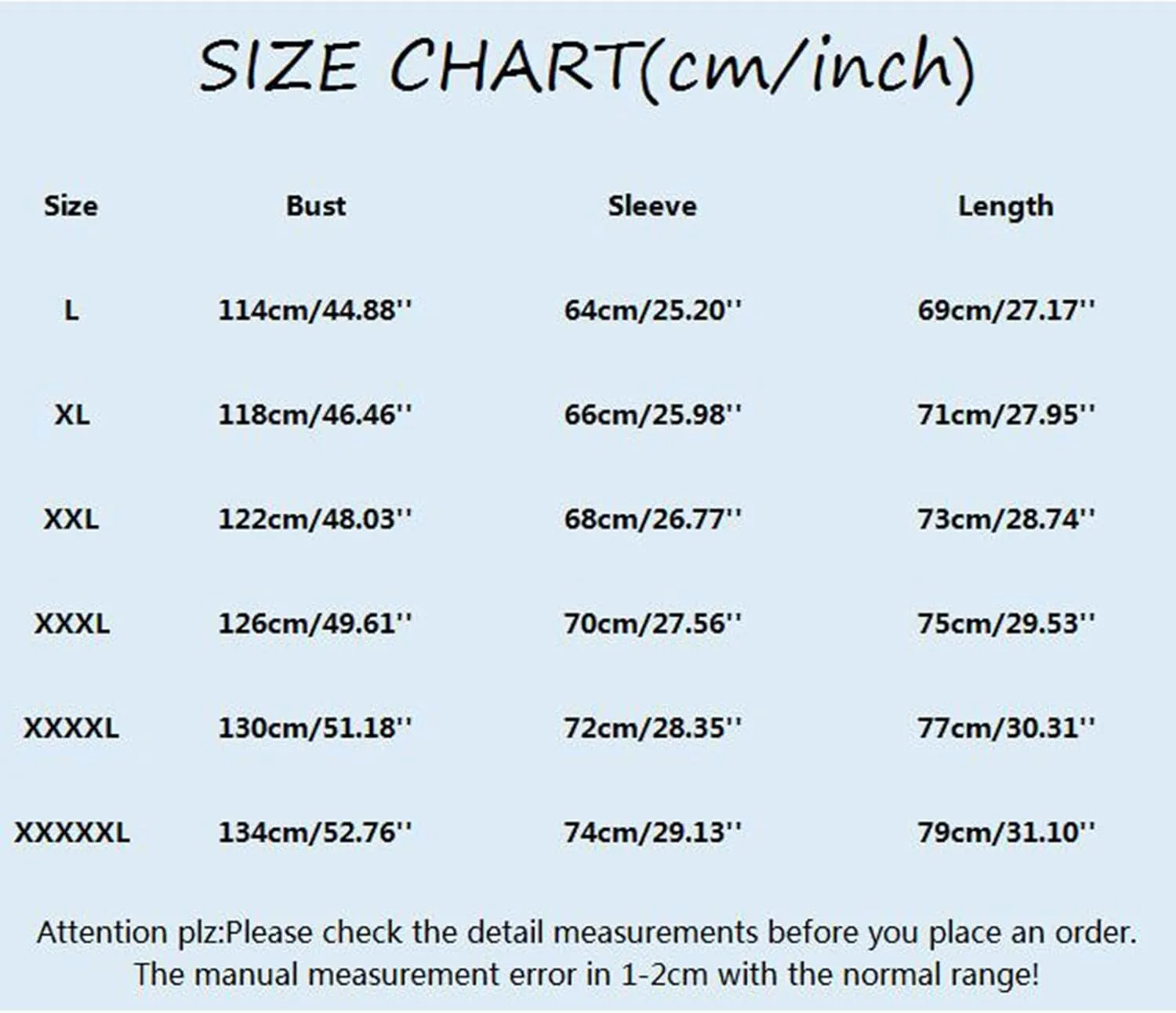 SIZE CHART(cm/inch)

| Size | Bust | Sleeve | Length |
|---|---|---|---|
| L | 114cm/44.88'' | 64cm/25.20'' | 69cm/27.17'' |
| XL | 118cm/46.46'' | 66cm/25.98'' | 71cm/27.95'' |
| XXL | 122cm/48.03'' | 68cm/26.77'' | 73cm/28.74'' |
| XXXL | 126cm/49.61'' | 70cm/27.56'' | 75cm/29.53'' |
| XXXXL | 130cm/51.18'' | 72cm/28.35'' | 77cm/30.31'' |
| XXXXXL | 134cm/52.76'' | 74cm/29.13'' | 79cm/31.10'' |

Attention plz:Please check the detail measurements before you place an order. The manual measurement error in 1-2cm with the normal range!